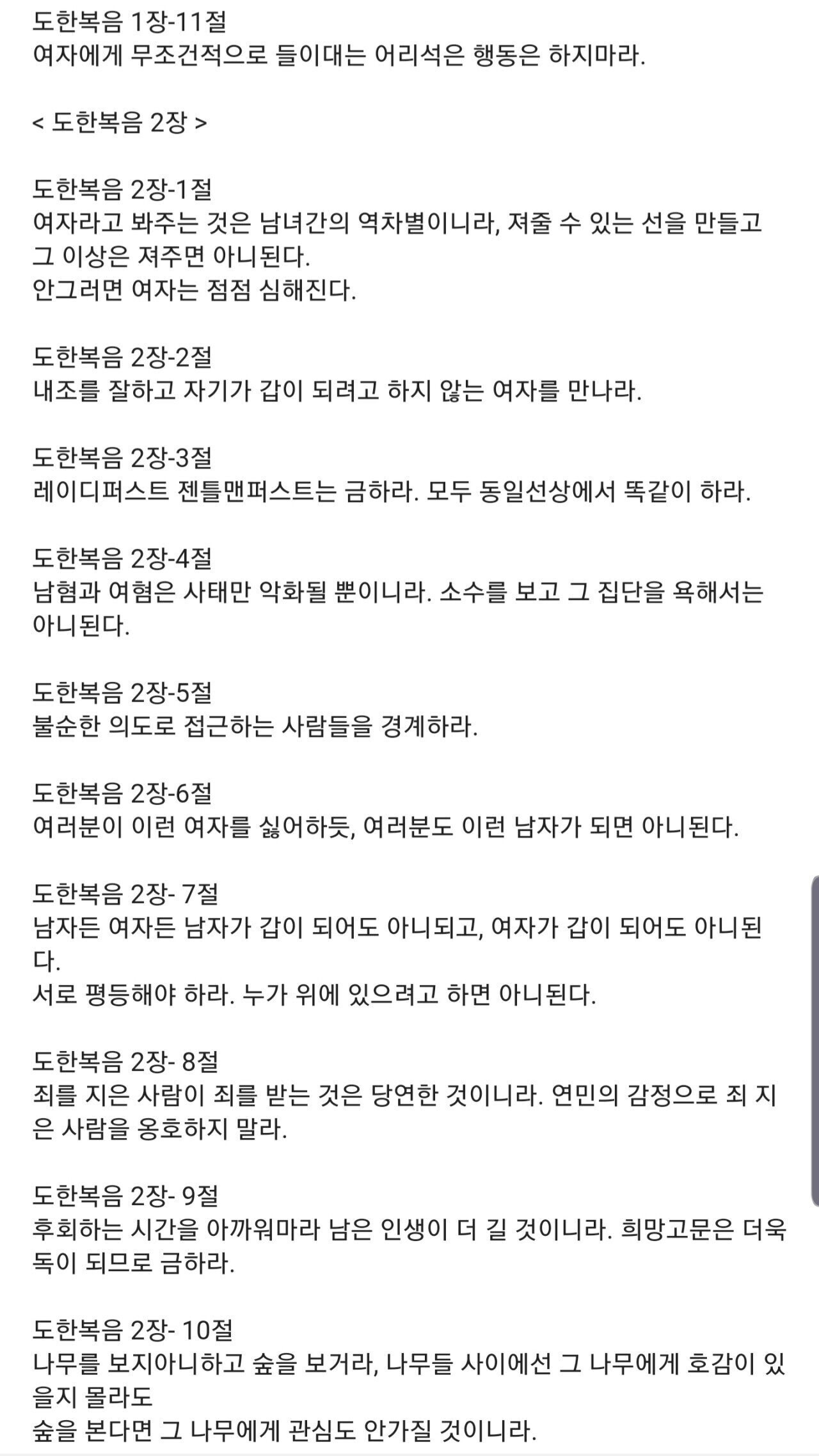 도한복음 1장-11절
여자에게 무조건적으로 들이대는 어리석은 행동은 하지마라.

< 도한복음 2장 >

도한복음 2장-1절
여자라고 봐주는 것은 남녀간의 역차별이니라, 져줄 수 있는 선을 만들고 그 이상은 져주면 아니된다.
안그러면 여자는 점점 심해진다.

도한복음 2장-2절
내조를 잘하고 자기가 갑이 되려고 하지 않는 여자를 만나라.

도한복음 2장-3절
레이디퍼스트 젠틀맨퍼스트는 금하라. 모두 동일선상에서 똑같이 하라.

도한복음 2장-4절
남혐과 여혐은 사태만 악화될 뿐이니라. 소수를 보고 그 집단을 욕해서는 아니된다.

도한복음 2장-5절
불순한 의도로 접근하는 사람들을 경계하라.

도한복음 2장-6절
여러분이 이런 여자를 싫어하듯, 여러분도 이런 남자가 되면 아니된다.

도한복음 2장- 7절
남자든 여자든 남자가 갑이 되어도 아니되고, 여자가 갑이 되어도 아니된다.
서로 평등해야 하라. 누가 위에 있으려고 하면 아니된다.

도한복음 2장- 8절
죄를 지은 사람이 죄를 받는 것은 당연한 것이니라. 연민의 감정으로 죄 지은 사람을 옹호하지 말라.

도한복음 2장- 9절
후회하는 시간을 아까워마라 남은 인생이 더 길 것이니라. 희망고문은 더욱 독이 되므로 금하라.

도한복음 2장- 10절
나무를 보지아니하고 숲을 보거라, 나무들 사이에선 그 나무에게 호감이 있을지 몰라도
숲을 본다면 그 나무에게 관심도 안가질 것이니라.